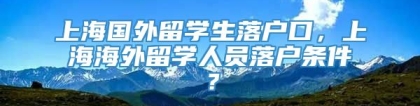 上海国外留学生落户口，上海海外留学人员落户条件？